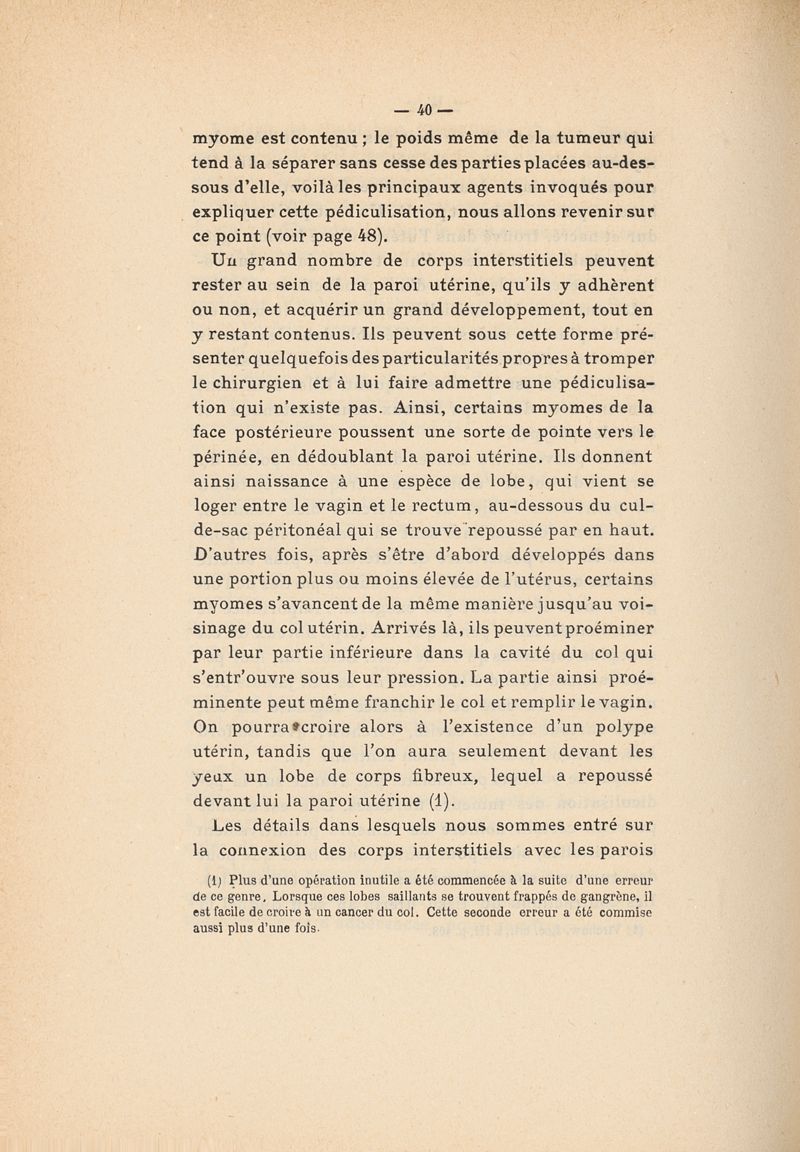 — 40 —

myome est contenu ; le poids même de la tumeur qui tend à la séparer sans cesse des parties placées au-dessous d'elle, voilà les principaux agents invoqués pour expliquer cette pédiculisation, nous allons revenir sur ce point (voir page 48).

Un grand nombre de corps interstitiels peuvent rester au sein de la paroi utérine, qu'ils y adhèrent ou non, et acquérir un grand développement, tout en y restant contenus. Ils peuvent sous cette forme présenter quelquefois des particularités propres à tromper le chirurgien et à lui faire admettre une pédiculisation qui n'existe pas. Ainsi, certains myomes de la face postérieure poussent une sorte de pointe vers le périnée, en dédoublant la paroi utérine. Ils donnent ainsi naissance à une espèce de lobe, qui vient se loger entre le vagin et le rectum, au-dessous du cul-de-sac péritonéal qui se trouve repoussé par en haut. D'autres fois, après s'être d'abord développés dans une portion plus ou moins élevée de l'utérus, certains myomes s'avancent de la même manière jusqu'au voisinage du col utérin. Arrivés là, ils peuvent proéminer par leur partie inférieure dans la cavité du col qui s'entr'ouvre sous leur pression. La partie ainsi proéminente peut même franchir le col et remplir le vagin. On pourra croire alors à l'existence d'un polype utérin, tandis que l'on aura seulement devant les yeux un lobe de corps fibreux, lequel a repoussé devant lui la paroi utérine (1).

Les détails dans lesquels nous sommes entré sur la connexion des corps interstitiels avec les parois

(1) Plus d'une opération inutile a été commencée à la suite d'une erreur de ce genre. Lorsque ces lobes saillants se trouvent frappés de gangrène, il est facile de croire à un cancer du col. Cette seconde erreur a été commise aussi plus d'une fois.